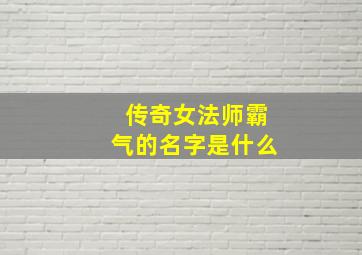 传奇女法师霸气的名字是什么